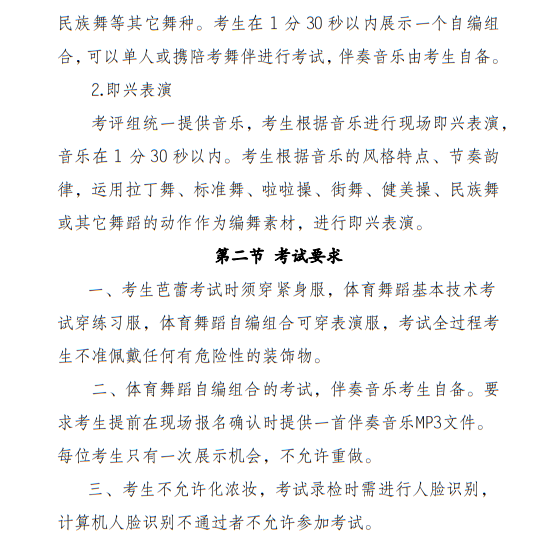 民族舞等其它舞种。考生在 1 分 30 秒以内展示一个自编组合，可以单人或携陪考舞伴进行考试，伴奏音乐由考生自备。

2.即兴表演

考评组统一提供音乐，考生根据音乐进行现场即兴表演，音乐在 1 分 30 秒以内。考生根据音乐的风格特点、节奏韵律，运用拉丁舞、标准舞、啦啦操、街舞、健美操、民族舞或其它舞蹈的动作作为编舞素材，进行即兴表演。

第二节 考试要求

一、考生芭蕾考试时须穿紧身服，体育舞蹈基本技术考试穿练习服，体育舞蹈自编组合可穿表演服，考试全过程考生不准佩戴任何有危险性的装饰物。

二、体育舞蹈自编组合的考试，伴奏音乐考生自备。要求考生提前在现场报名确认时提供一首伴奏音乐MP3文件。每位考生只有一次展示机会，不允许重做。

三、考生不允许化浓妆，考试录检时需进行人脸识别，计算机人脸识别不通过者不允许参加考试。